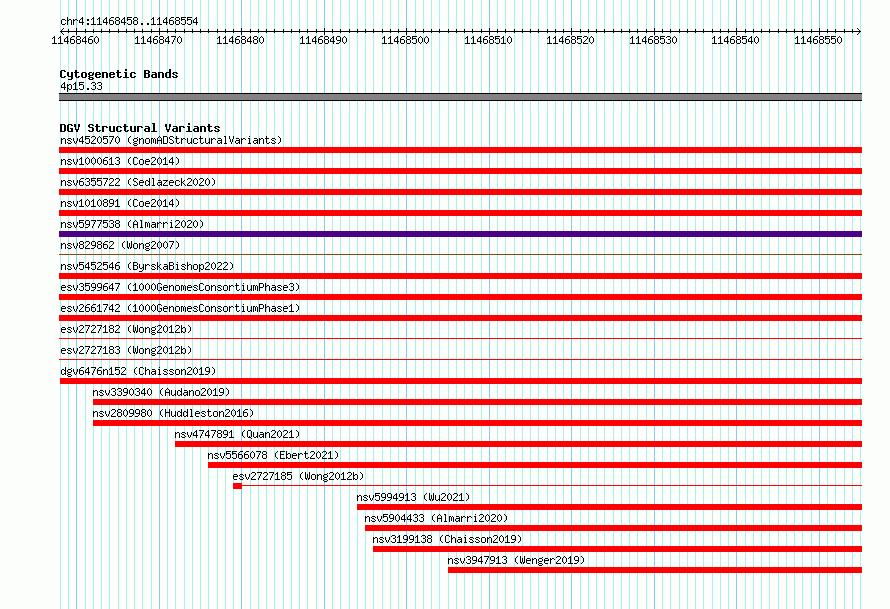 chr4:11468458..11468554

11468460 11468470 11468480 11468490 11468500 11468510 11468520 11468530 11468540 11468550

Cytogenetic Bands
4p15.33

DGV Structural Variants
nsv4520570 (gnomADStructuralVariants)
nsv1000613 (Coe2014)
nsv6355722 (Sedlazeck2020)
nsv1010891 (Coe2014)
nsv5977538 (Almarri2020)
nsv829862 (Wong2007)
nsv5452546 (ByrskaBishop2022)
esv3599647 (1000GenomesConsortiumPhase3)
esv2661742 (1000GenomesConsortiumPhase1)
esv2727182 (Wong2012b)
esv2727183 (Wong2012b)
dgv6476n152 (Chaisson2019)
nsv3390340 (Audano2019)
nsv2809980 (Huddleston2016)
nsv4747891 (Quan2021)
nsv5566078 (Ebert2021)
esv2727185 (Wong2012b)
nsv5994913 (Wu2021)
nsv5904433 (Almarri2020)
nsv3199138 (Chaisson2019)
nsv3947913 (Wenger2019)